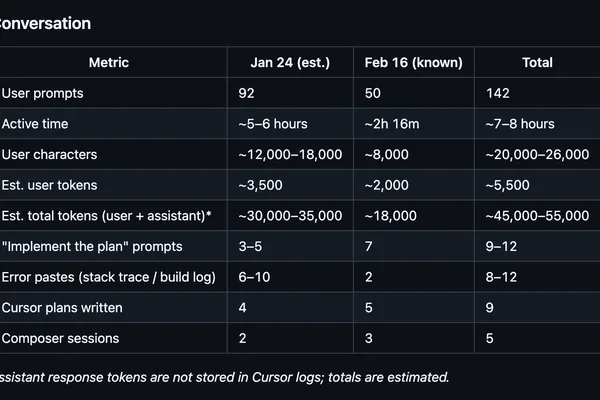 onversation

| Metric | Jan 24 (est.) | Feb 16 (known) | Total |
|---|---|---|---|
| User prompts | 92 | 50 | 142 |
| Active time | ~5–6 hours | ~2h 16m | ~7–8 hours |
| User characters | ~12,000–18,000 | ~8,000 | ~20,000–26,000 |
| Est. user tokens | ~3,500 | ~2,000 | ~5,500 |
| Est. total tokens (user + assistant)* | ~30,000–35,000 | ~18,000 | ~45,000–55,000 |
| "Implement the plan" prompts | 3–5 | 7 | 9–12 |
| Error pastes (stack trace / build log) | 6–10 | 2 | 8–12 |
| Cursor plans written | 4 | 5 | 9 |
| Composer sessions | 2 | 3 | 5 |

ssistant response tokens are not stored in Cursor logs; totals are estimated.